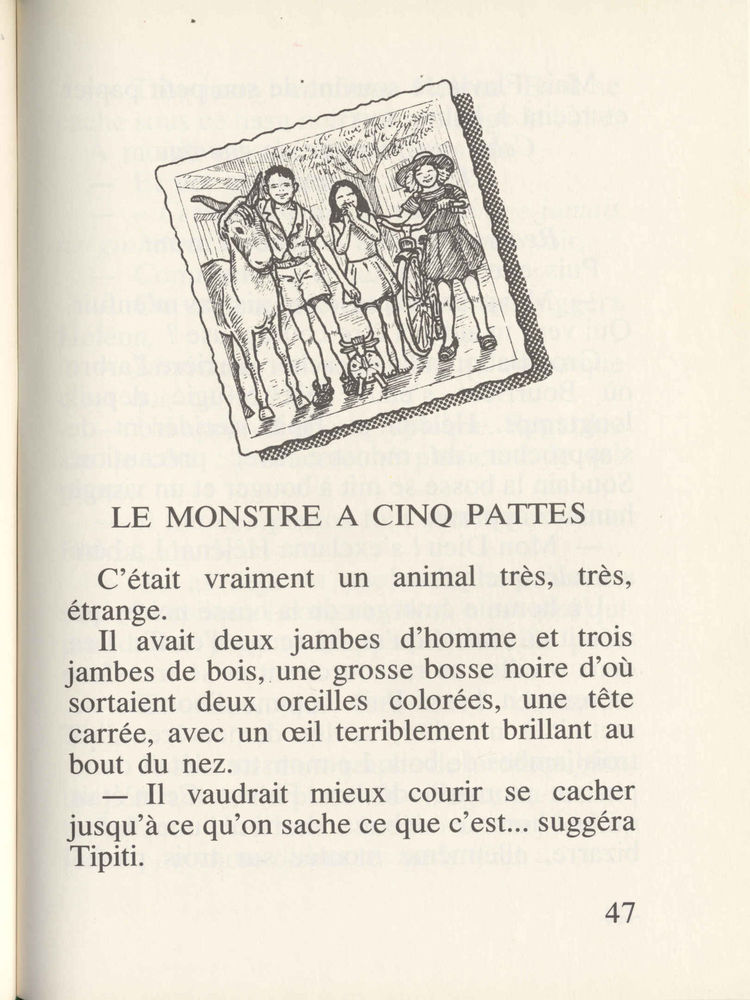 LE MONSTRE A CINQ PATTES

C'était vraiment un animal très, très, étrange.

Il avait deux jambes d'homme et trois jambes de bois, une grosse bosse noire d'où sortaient deux oreilles colorées, une tête carrée, avec un œil terriblement brillant au bout du nez.

— Il vaudrait mieux courir se cacher jusqu'à ce qu'on sache ce que c'est... suggéra Tipiti.

47